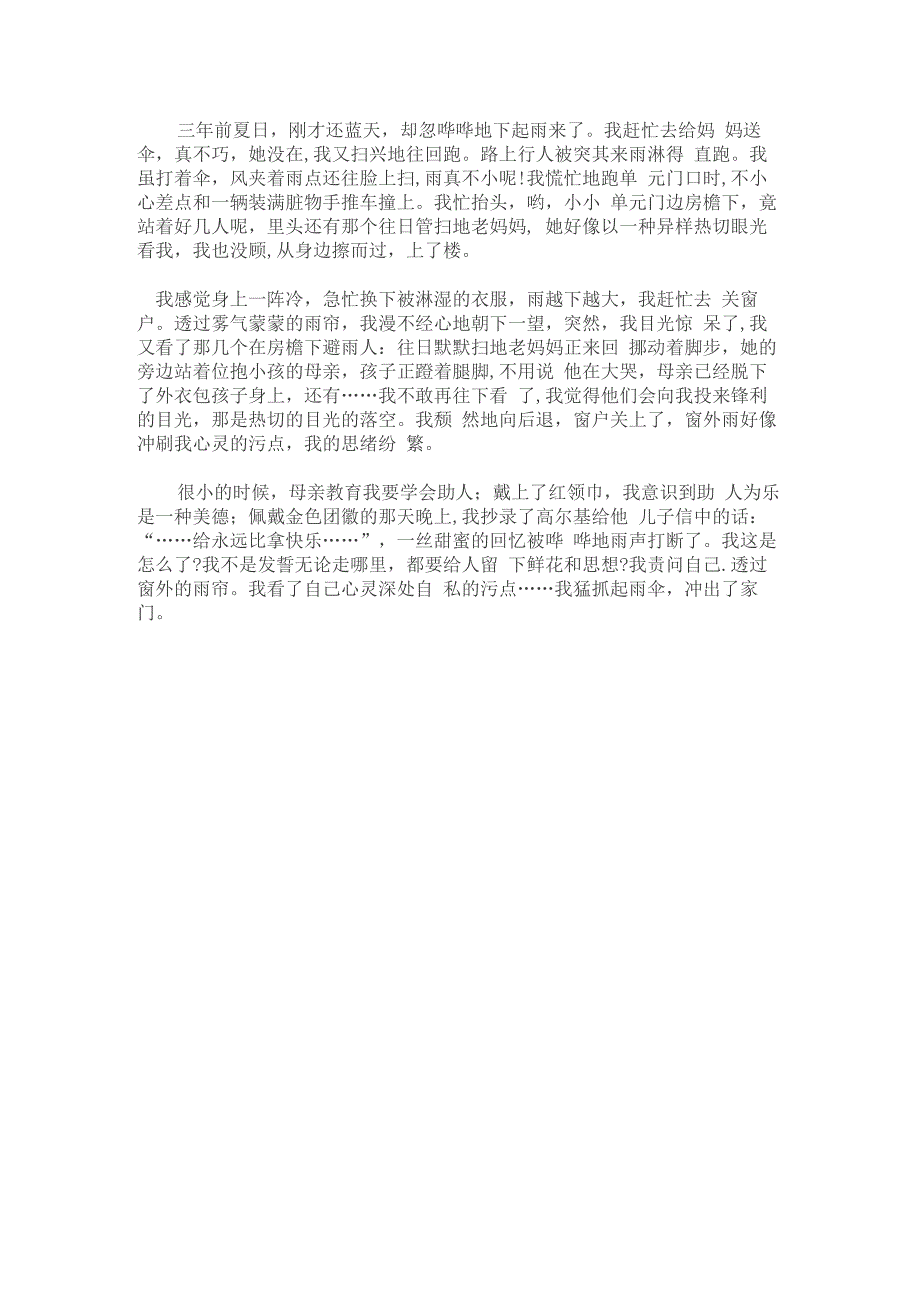 三年前夏日，刚才还蓝天，却忽哗哗地下起雨来了。我赶忙去给妈 妈送伞，真不巧，她没在,我又扫兴地往回跑。路上行人被突其来雨淋得 直跑。我虽打着伞，风夹着雨点还往脸上扫,雨真不小呢!我慌忙地跑单 元门口时,不小心差点和一辆装满脏物手推车撞上。我忙抬头，哟，小小 单元门边房檐下，竟站着好几人呢，里头还有那个往日管扫地老妈妈，她好像以一种异样热切眼光看我，我也没顾,从身边擦而过，上了楼。

我感觉身上一阵冷，急忙换下被淋湿的衣服，雨越下越大，我赶忙去 关窗户。透过雾气蒙蒙的雨帘，我漫不经心地朝下一望，突然，我目光惊 呆了,我又看了那几个在房檐下避雨人：往日默默扫地老妈妈正来回 挪动着脚步，她的旁边站着位抱小孩的母亲，孩子正蹬着腿脚,不用说 他在大哭，母亲已经脱下了外衣包孩子身上，还有……我不敢再往下看 了,我觉得他们会向我投来锋利的目光，那是热切的目光的落空。我颓 然地向后退，窗户关上了，窗外雨好像冲刷我心灵的污点，我的思绪纷 繁。

很小的时候，母亲教育我要学会助人；戴上了红领巾，我意识到助 人为乐是一种美德；佩戴金色团徽的那天晚上,我抄录了高尔基给他 儿子信中的话：“……给永远比拿快乐……”，一丝甜蜜的回忆被哗 哗地雨声打断了。我这是怎么了?我不是发誓无论走哪里，都要给人留 下鲜花和思想?我责问自己.透过窗外的雨帘。我看了自己心灵深处自 私的污点……我猛抓起雨伞，冲出了家门。